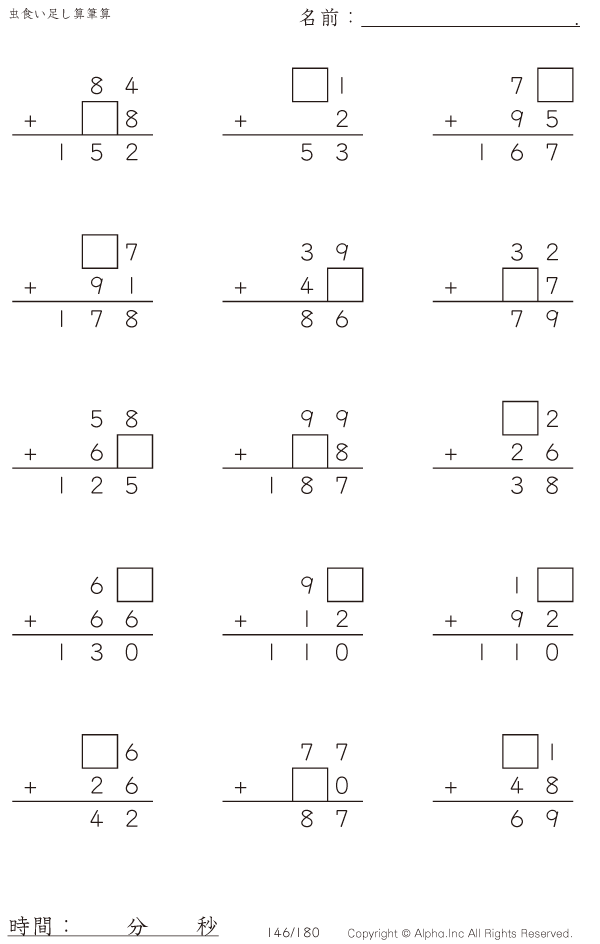 虫食い足し算筆算

名前：____.

84
+ ☐8
152

☐1
+ 2
53

7☐
+ 95
167

☐7
+ 91
178

39
+ 4☐
86

32
+ ☐7
79

58
+ 6☐
125

99
+ ☐8
187

☐2
+ 26
38

6☐
+ 66
130

9☐
+ 12
110

1☐
+ 92
110

☐6
+ 26
42

77
+ ☐0
87

☐1
+ 48
69

時間： 分 秒

146/180

Copyright © Alpha.Inc All Rights Reserved.